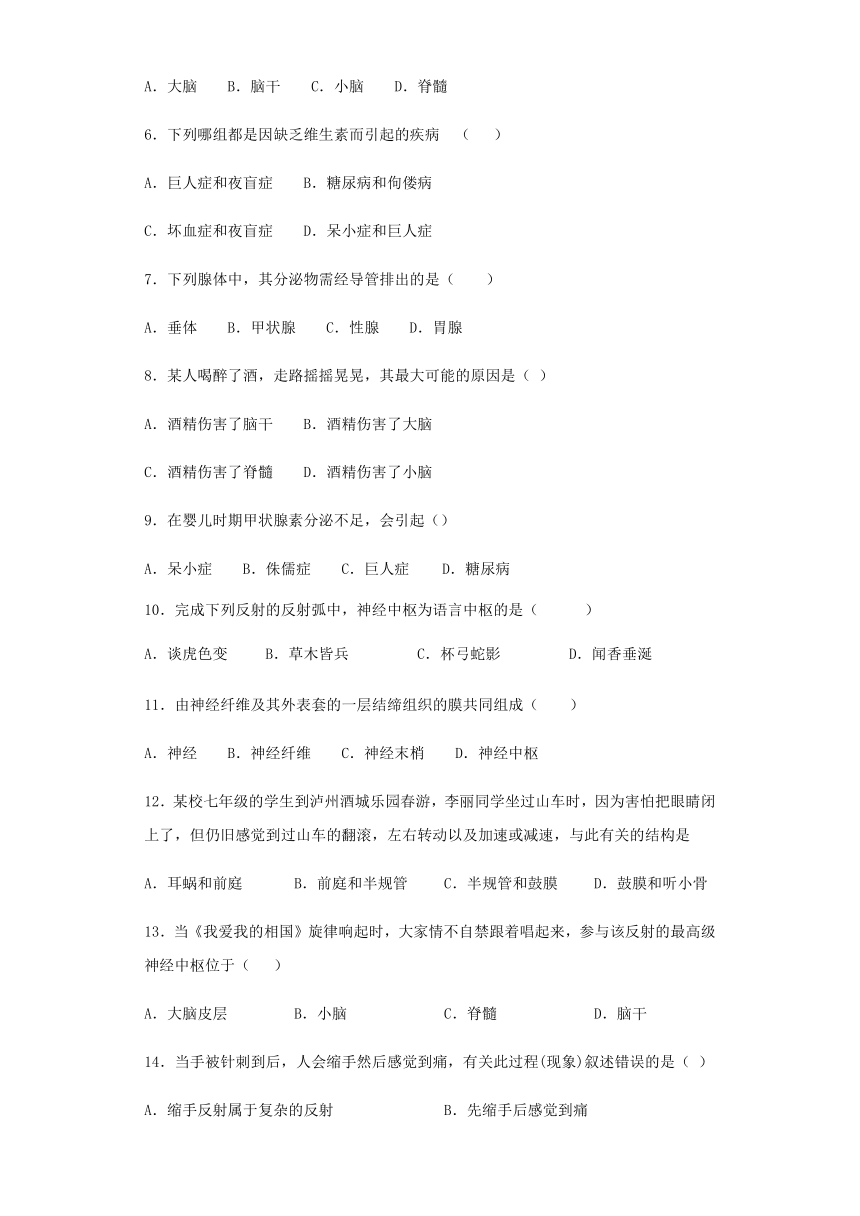 A. 大脑　B. 脑干　C. 小脑　D. 脊髓

6. 下列哪组都是因缺乏维生素而引起的疾病　(　　)

A. 巨人症和夜盲症　B. 糖尿病和佝偻病

C. 坏血症和夜盲症　D. 呆小症和巨人症

7. 下列腺体中，其分泌物需经导管排出的是（　　）

A. 垂体　B. 甲状腺　C. 性腺　D. 胃腺

8. 某人喝醉了酒，走路摇摇晃晃，其最大可能的原因是（ ）

A. 酒精伤害了脑干　B. 酒精伤害了大脑

C. 酒精伤害了脊髓　D. 酒精伤害了小脑

9. 在婴儿时期甲状腺素分泌不足，会引起（）

A. 呆小症　B. 侏儒症　C. 巨人症　D. 糖尿病

10. 完成下列反射的反射弧中，神经中枢为语言中枢的是（　　）

A. 谈虎色变　B. 草木皆兵　C. 杯弓蛇影　D. 闻香垂涎

11. 由神经纤维及其外表套的一层结缔组织的膜共同组成（　　）

A. 神经　B. 神经纤维　C. 神经末梢　D. 神经中枢

12. 某校七年级的学生到泸州酒城乐园春游，李丽同学坐过山车时，因为害怕把眼睛闭上了，但仍旧感觉到过山车的翻滚，左右转动以及加速或减速，与此有关的结构是

A. 耳蜗和前庭　B. 前庭和半规管　C. 半规管和鼓膜　D. 鼓膜和听小骨

13. 当《我爱我的相国》旋律响起时，大家情不自禁跟着唱起来，参与该反射的最高级神经中枢位于（　　）

A. 大脑皮层　B. 小脑　C. 脊髓　D. 脑干

14. 当手被针刺到后，人会缩手然后感觉到痛，有关此过程(现象)叙述错误的是（ ）

A. 缩手反射属于复杂的反射　B. 先缩手后感觉到痛